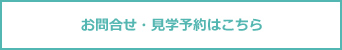 お問合せ・見学予約はこちら